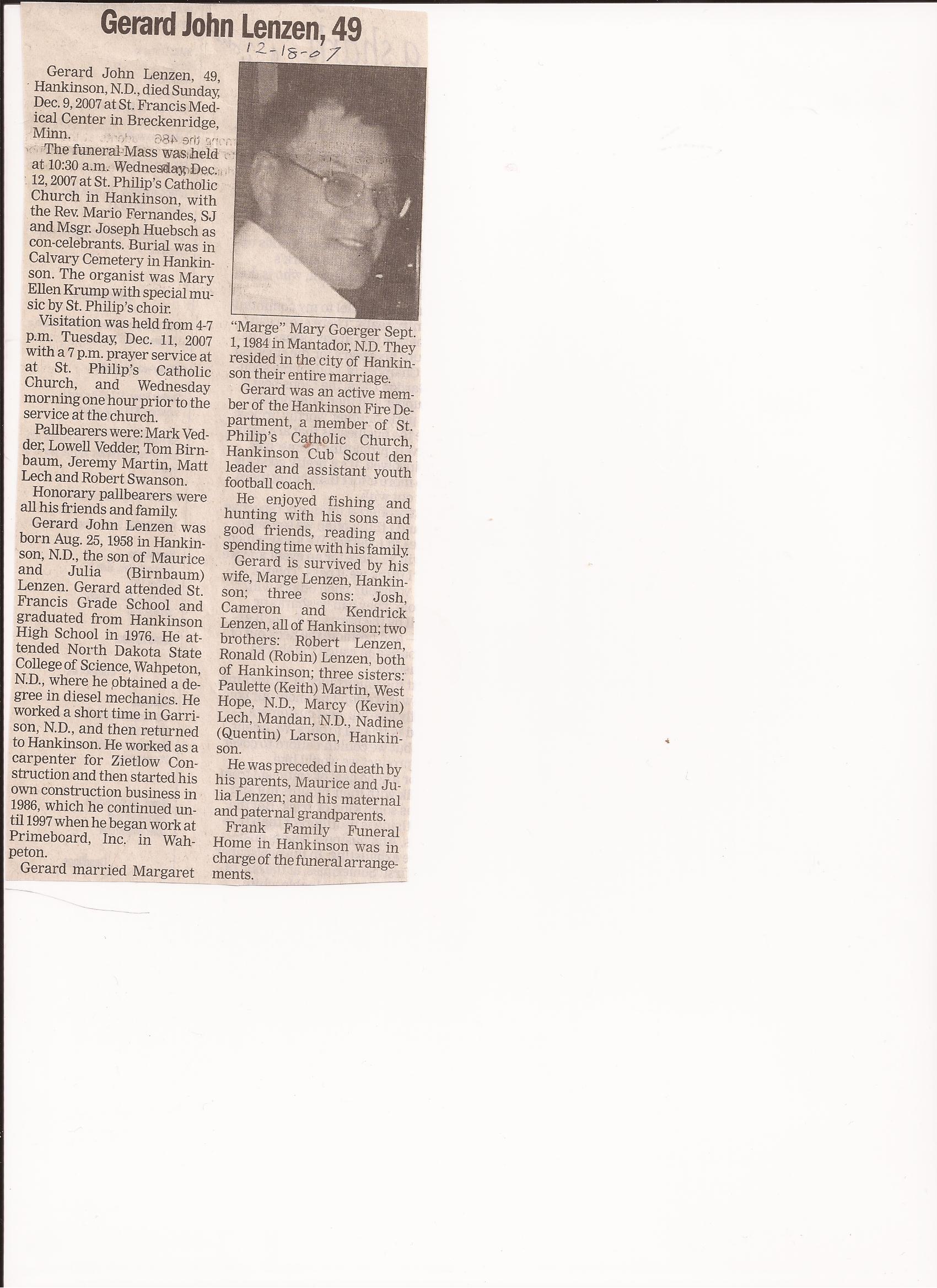 Gerard John Lenzen, 49

12-18-07

Gerard John Lenzen, 49, Hankinson, N.D., died Sunday, Dec. 9, 2007 at St. Francis Medical Center in Breckenridge, Minn.

The funeral Mass was held at 10:30 a.m. Wednesday, Dec. 12, 2007 at St. Philip's Catholic Church in Hankinson, with the Rev. Mario Fernandes, SJ and Msgr. Joseph Huebsch as con-celebrants. Burial was in Calvary Cemetery in Hankinson. The organist was Mary Ellen Krump with special music by St. Philip's choir.

Visitation was held from 4-7 p.m. Tuesday, Dec. 11, 2007 with a 7 p.m. prayer service at at St. Philip's Catholic Church, and Wednesday morning one hour prior to the service at the church.

Pallbearers were: Mark Vedder, Lowell Vedder, Tom Birnbaum, Jeremy Martin, Matt Lech and Robert Swanson.

Honorary pallbearers were all his friends and family.

Gerard John Lenzen was born Aug. 25, 1958 in Hankinson, N.D., the son of Maurice and Julia (Birnbaum) Lenzen. Gerard attended St. Francis Grade School and graduated from Hankinson High School in 1976. He attended North Dakota State College of Science, Wahpeton, N.D., where he obtained a degree in diesel mechanics. He worked a short time in Garrison, N.D., and then returned to Hankinson. He worked as a carpenter for Zietlow Construction and then started his own construction business in 1986, which he continued until 1997 when he began work at Primeboard, Inc. in Wahpeton.

Gerard married Margaret "Marge" Mary Goerger Sept. 1, 1984 in Mantador, N.D. They resided in the city of Hankinson their entire marriage.

Gerard was an active member of the Hankinson Fire Department, a member of St. Philip's Catholic Church, Hankinson Cub Scout den leader and assistant youth football coach.

He enjoyed fishing and hunting with his sons and good friends, reading and spending time with his family.

Gerard is survived by his wife, Marge Lenzen, Hankinson; three sons: Josh, Cameron and Kendrick Lenzen, all of Hankinson; two brothers: Robert Lenzen, Ronald (Robin) Lenzen, both of Hankinson; three sisters: Paulette (Keith) Martin, West Hope, N.D., Marcy (Kevin) Lech, Mandan, N.D., Nadine (Quentin) Larson, Hankinson.

He was preceded in death by his parents, Maurice and Julia Lenzen; and his maternal and paternal grandparents.

Frank Family Funeral Home in Hankinson was in charge of the funeral arrangements.